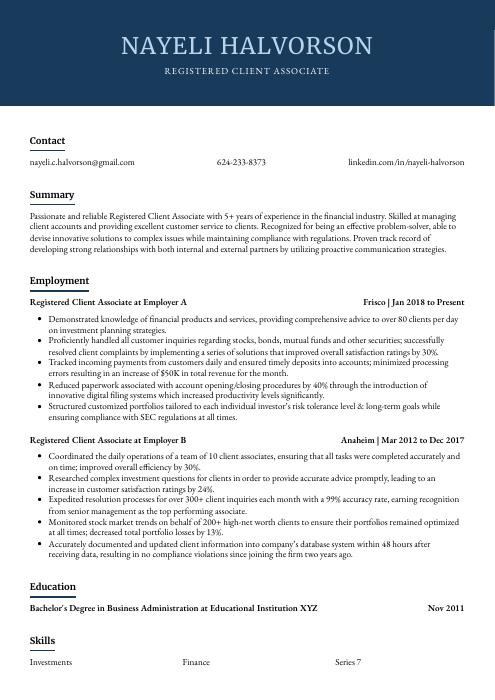 NAYELI HALVORSON

REGISTERED CLIENT ASSOCIATE

Contact

nayeli.c.halvorson@gmail.com

624-233-8373

linkedin.com/in/nayeli-halvorson

Summary

Passionate and reliable Registered Client Associate with 5+ years of experience in the financial industry. Skilled at managing client accounts and providing excellent customer service to clients. Recognized for being an effective problem-solver, able to devise innovative solutions to complex issues while maintaining compliance with regulations. Proven track record of developing strong relationships with both internal and external partners by utilizing proactive communication strategies.

Employment

Registered Client Associate at Employer A

Frisco | Jan 2018 to Present

- Demonstrated knowledge of financial products and services, providing comprehensive advice to over 80 clients per day on investment planning strategies.
- Proficiently handled all customer inquiries regarding stocks, bonds, mutual funds and other securities; successfully resolved client complaints by implementing a series of solutions that improved overall satisfaction ratings by 30%.
- Tracked incoming payments from customers daily and ensured timely deposits into accounts; minimized processing errors resulting in an increase of $50K in total revenue for the month.
- Reduced paperwork associated with account opening/closing procedures by 40% through the introduction of innovative digital filing systems which increased productivity levels significantly.
- Structured customized portfolios tailored to each individual investor's risk tolerance level & long-term goals while ensuring compliance with SEC regulations at all times.

Registered Client Associate at Employer B

Anaheim | Mar 2012 to Dec 2017

- Coordinated the daily operations of a team of 10 client associates, ensuring that all tasks were completed accurately and on time; improved overall efficiency by 30%.
- Researched complex investment questions for clients in order to provide accurate advice promptly, leading to an increase in customer satisfaction ratings by 24%.
- Expedited resolution processes for over 300+ client inquiries each month with a 99% accuracy rate, earning recognition from senior management as the top performing associate.
- Monitored stock market trends on behalf of 200+ high-net worth clients to ensure their portfolios remained optimized at all times; decreased total portfolio losses by 13%.
- Accurately documented and updated client information into company's database system within 48 hours after receiving data, resulting in no compliance violations since joining the firm two years ago.

Education

Bachelor's Degree in Business Administration at Educational Institution XYZ

Nov 2011

Skills

Investments

Finance

Series 7